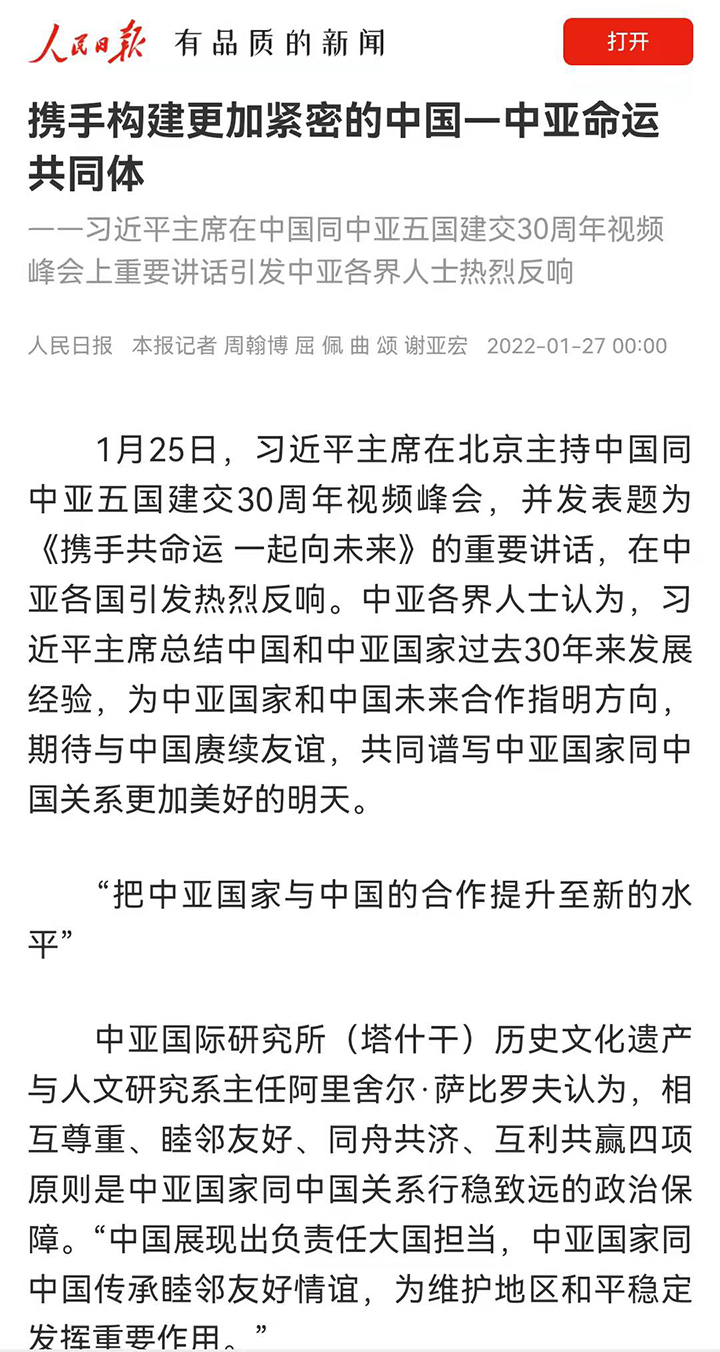 人民日报 有品质的新闻

打开

携手构建更加紧密的中国—中亚命运共同体

——习近平主席在中国同中亚五国建交30周年视频峰会上重要讲话引发中亚各界人士热烈反响

人民日报 本报记者 周翰博 屈 佩 曲 颂 谢亚宏 2022-01-27 00:00

1月25日，习近平主席在北京主持中国同中亚五国建交30周年视频峰会，并发表题为《携手共命运 一起向未来》的重要讲话，在中亚各国引发热烈反响。中亚各界人士认为，习近平主席总结中国和中亚国家过去30年来发展经验，为中亚国家和中国未来合作指明方向，期待与中国赓续友谊，共同谱写中亚国家同中国关系更加美好的明天。

“把中亚国家与中国的合作提升至新的水平”

中亚国际研究所（塔什干）历史文化遗产与人文研究系主任阿里舍尔·萨比罗夫认为，相互尊重、睦邻友好、同舟共济、互利共赢四项原则是中亚国家同中国关系行稳致远的政治保障。“中国展现出负责任大国担当，中亚国家同中国传承睦邻友好情谊，为维护地区和平稳定发挥重要作用。”